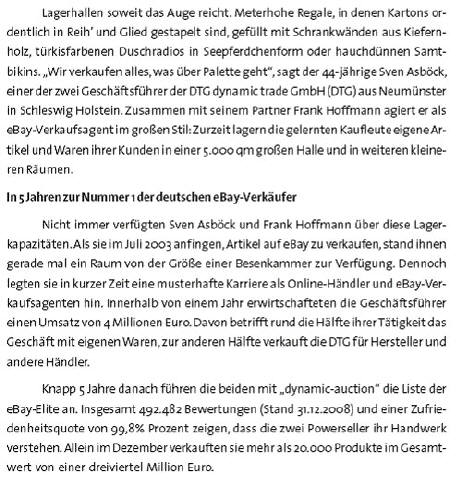 Lagerhallen soweit das Auge reicht. Meterhohe Regale, in denen Kartons ordentlich in Reih' und Glied gestapelt sind, gefüllt mit Schrankwänden aus Kiefernholz, türkisfarbenen Duschradios in Seepferdchenform oder hauchdünnen Samtbikins. „Wir verkaufen alles, was über Palette geht", sagt der 44-jährige Sven Asböck, einer der zwei Geschäftsführer der DTG dynamic trade GmbH (DTG) aus Neumünster in Schleswig Holstein. Zusammen mit seinem Partner Frank Hoffmann agiert er als eBay-Verkaufsagent im großen Stil: Zurzeit lagern die gelernten Kaufleute eigene Artikel und Waren ihrer Kunden in einer 5.000 qm großen Halle und in weiteren kleineren Räumen.

In 5 Jahren zur Nummer 1 der deutschen eBay-Verkäufer

Nicht immer verfügten Sven Asböck und Frank Hoffmann über diese Lagerkapazitäten. Als sie im Juli 2003 anfingen, Artikel auf eBay zu verkaufen, stand ihnen gerade mal ein Raum von der Größe einer Besenkammer zur Verfügung. Dennoch legten sie in kurzer Zeit eine musterhafte Karriere als Online-Händler und eBay-Verkaufsagenten hin. Innerhalb von einem Jahr erwirtschafteten die Geschäftsführer einen Umsatz von 4 Millionen Euro. Davon betrifft rund die Hälfte ihrer Tätigkeit das Geschäft mit eigenen Waren, zur anderen Hälfte verkauft die DTG für Hersteller und andere Händler.

Knapp 5 Jahre danach führen die beiden mit „dynamic-auction" die Liste der eBay-Elite an. Insgesamt 492.482 Bewertungen (Stand 31.12.2008) und einer Zufriedenheitsquote von 99,8% Prozent zeigen, dass die zwei Powerseller ihr Handwerk verstehen. Allein im Dezember verkauften sie mehr als 20.000 Produkte im Gesamtwert von einer dreiviertel Million Euro.